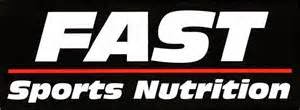 FAST
Sports Nutrition